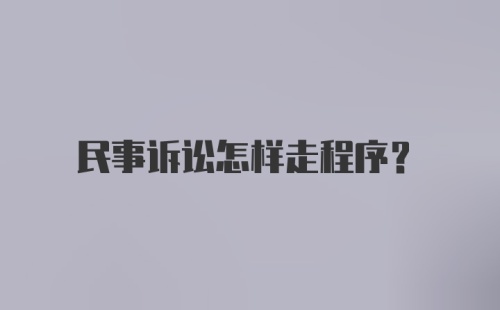 民事诉讼怎样走程序？